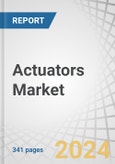 REPORT

Actuators Market

341 pages

2024